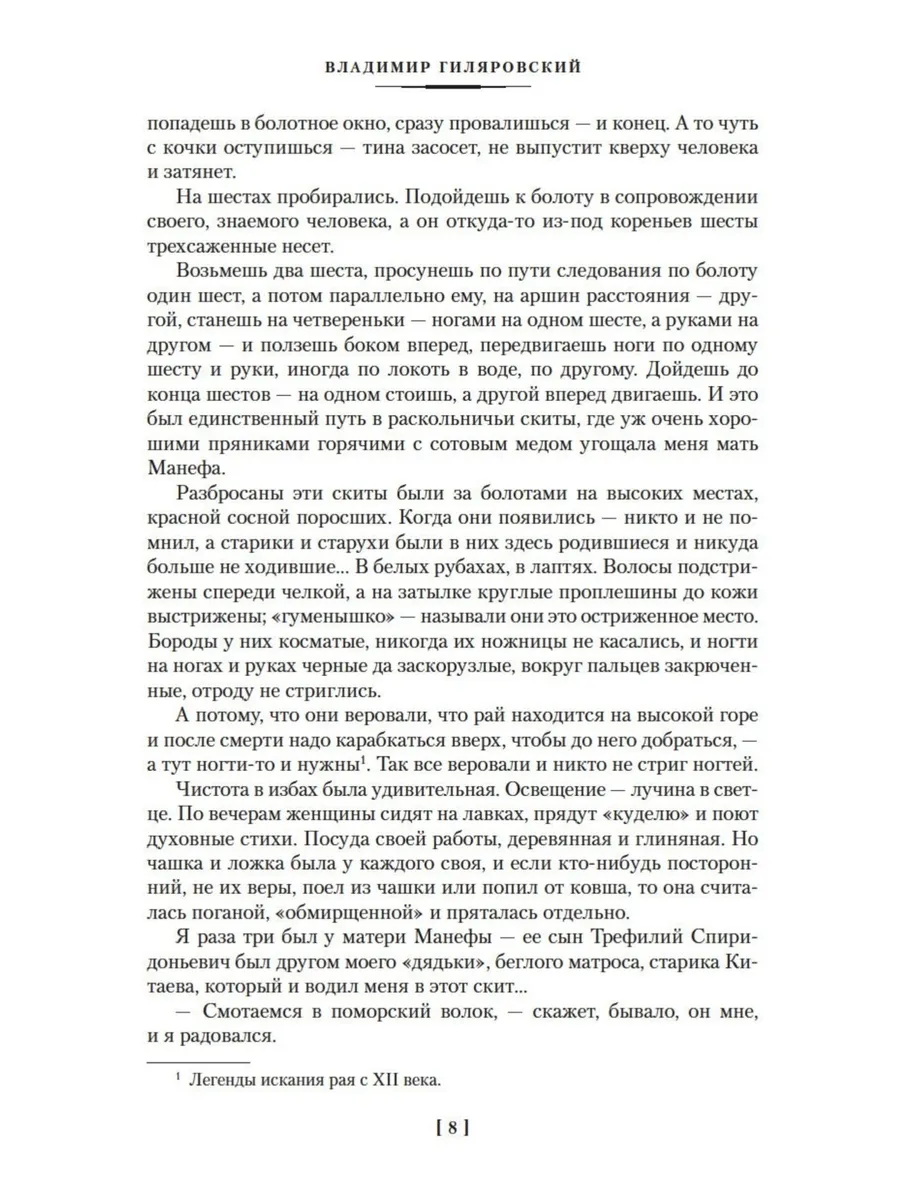 ВЛАДИМИР ГИЛЯРОВСКИЙ

попадешь в болотное окно, сразу провалишься — и конец. А то чуть с кочки оступишься — тина засосет, не выпустит кверху человека и затянет.

На шестах пробирались. Подойдешь к болоту в сопровождении своего, знаемого человека, а он откуда-то из-под кореньев шесты трехсаженные несет.

Возьмешь два шеста, просунешь по пути следования по болоту один шест, а потом параллельно ему, на аршин расстояния — другой, станешь на четвереньки — ногами на одном шесте, а руками на другом — и ползешь боком вперед, передвигаешь ноги по одному шесту и руки, иногда по локоть в воде, по другому. Дойдешь до конца шестов — на одном стоишь, а другой вперед двигаешь. И это был единственный путь в раскольничьи скиты, где уж очень хорошими пряниками горячими с сотовым медом угощала меня мать Манефа.

Разбросаны эти скиты были за болотами на высоких местах, красной сосной поросших. Когда они появились — никто и не помнил, а старики и старухи были в них здесь родившиеся и никуда больше не ходившие... В белых рубахах, в лаптях. Волосы подстрижены спереди челкой, а на затылке круглые проплешины до кожи выстрижены; «гуменышко» — называли они это остриженное место. Бороды у них косматые, никогда их ножницы не касались, и ногти на ногах и руках черные да заскорузлые, вокруг пальцев закрюченные, отроду не стриглись.

А потому, что они веровали, что рай находится на высокой горе и после смерти надо карабкаться вверх, чтобы до него добраться, — а тут ногти-то и нужны$^1$. Так все веровали и никто не стриг ногтей.

Чистота в избах была удивительная. Освещение — лучина в светце. По вечерам женщины сидят на лавках, прядут «куделю» и поют духовные стихи. Посуда своей работы, деревянная и глиняная. Но чашка и ложка была у каждого своя, и если кто-нибудь посторонний, не их веры, поел из чашки или попил от ковша, то она считалась поганой, «обмирщенной» и пряталась отдельно.

Я раза три был у матери Манефы — ее сын Трефилий Спиридоньевич был другом моего «дядьки», беглого матроса, старика Китаева, который и водил меня в этот скит...

— Смотаемся в поморский волок, — скажет, бывало, он мне, и я радовался.

$^1$ Легенды искания рая с XII века.

[ 8 ]